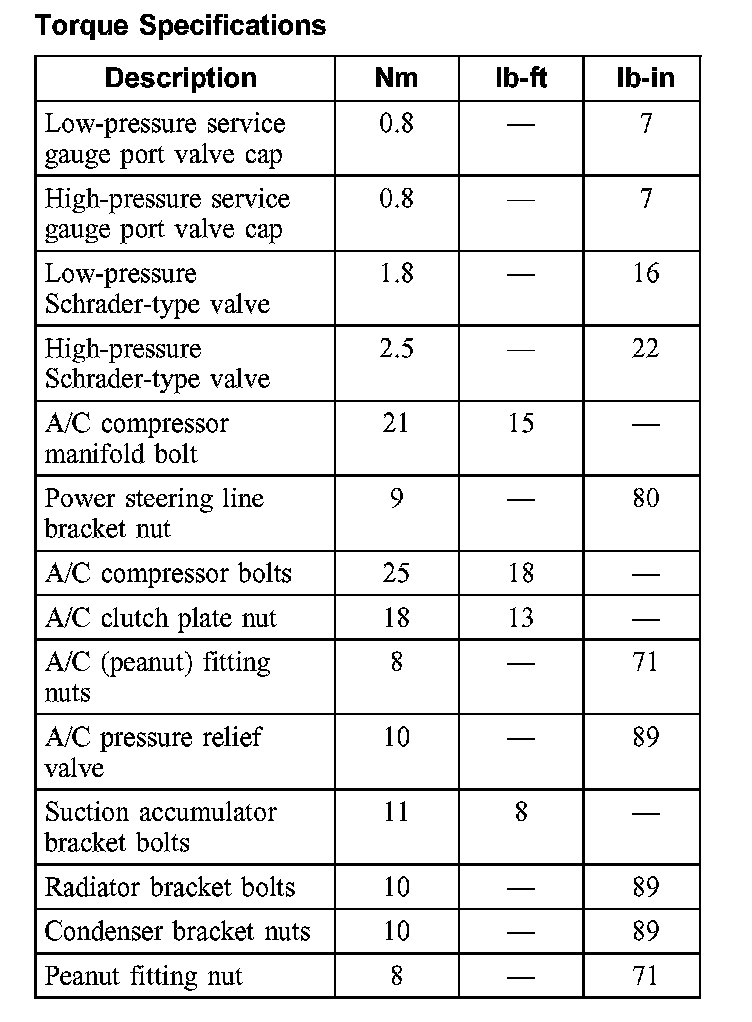 Torque Specifications

| Description | Nm | lb-ft | lb-in |
|---|---|---|---|
| Low-pressure service gauge port valve cap | 0.8 | — | 7 |
| High-pressure service gauge port valve cap | 0.8 | — | 7 |
| Low-pressure Schrader-type valve | 1.8 | — | 16 |
| High-pressure Schrader-type valve | 2.5 | — | 22 |
| A/C compressor manifold bolt | 21 | 15 | — |
| Power steering line bracket nut | 9 | — | 80 |
| A/C compressor bolts | 25 | 18 | — |
| A/C clutch plate nut | 18 | 13 | — |
| A/C (peanut) fitting nuts | 8 | — | 71 |
| A/C pressure relief valve | 10 | — | 89 |
| Suction accumulator bracket bolts | 11 | 8 | — |
| Radiator bracket bolts | 10 | — | 89 |
| Condenser bracket nuts | 10 | — | 89 |
| Peanut fitting nut | 8 | — | 71 |